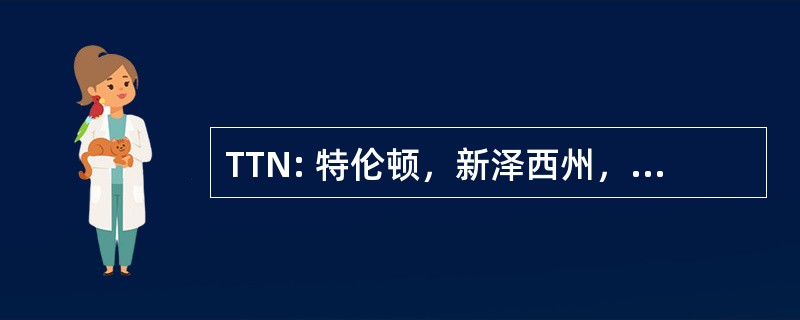 TTN: 特伦顿，新泽西州，...